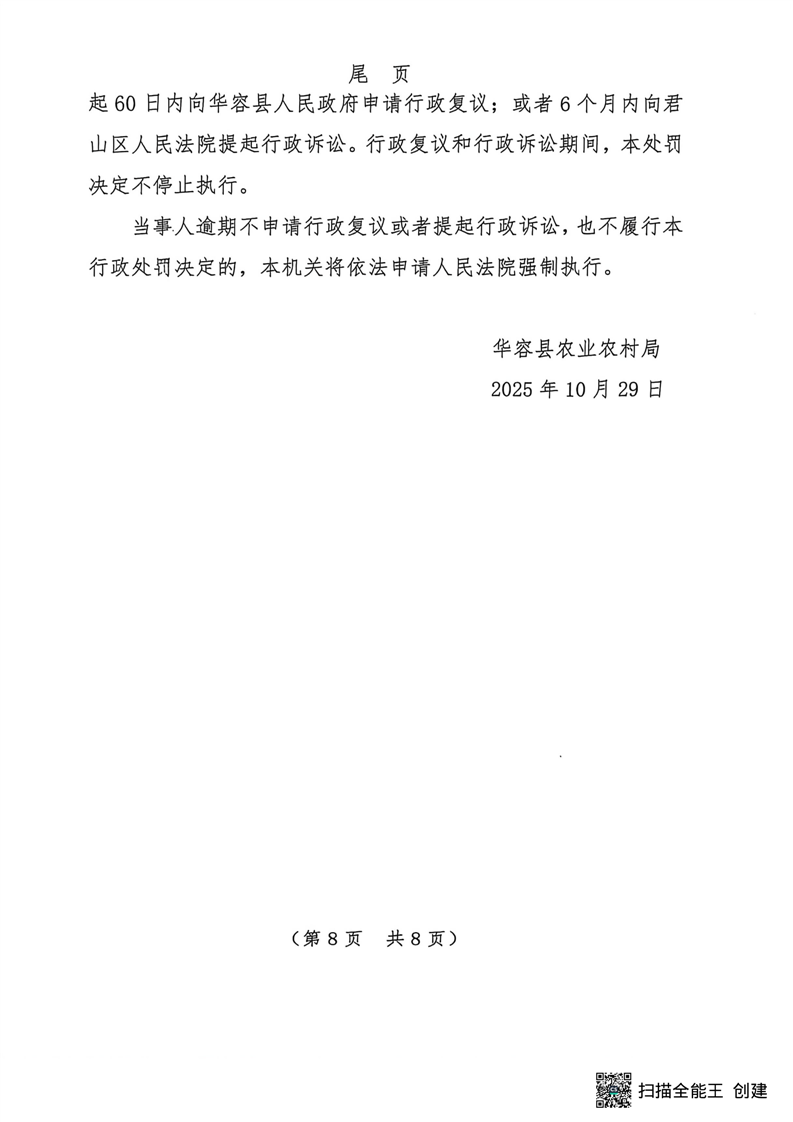 尾 页

起60日内向华容县人民政府申请行政复议；或者6个月内向君山区人民法院提起行政诉讼。行政复议和行政诉讼期间，本处罚决定不停止执行。

当事人逾期不申请行政复议或者提起行政诉讼，也不履行本行政处罚决定的，本机关将依法申请人民法院强制执行。

华容县农业农村局
2025年10月29日

（第8页 共8页）

扫描全能王 创建